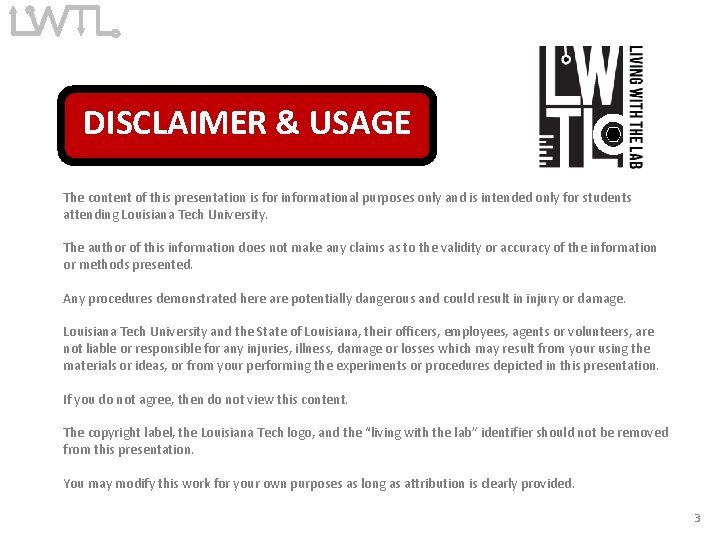 LWTL

DISCLAIMER & USAGE

LWTL LIVING WITH THE LAB

The content of this presentation is for informational purposes only and is intended only for students attending Louisiana Tech University.

The author of this information does not make any claims as to the validity or accuracy of the information or methods presented.

Any procedures demonstrated here are potentially dangerous and could result in injury or damage.

Louisiana Tech University and the State of Louisiana, their officers, employees, agents or volunteers, are not liable or responsible for any injuries, illness, damage or losses which may result from your using the materials or ideas, or from your performing the experiments or procedures depicted in this presentation.

If you do not agree, then do not view this content.

The copyright label, the Louisiana Tech logo, and the "living with the lab" identifier should not be removed from this presentation.

You may modify this work for your own purposes as long as attribution is clearly provided.

3